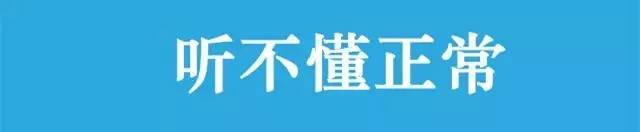 听不懂正常